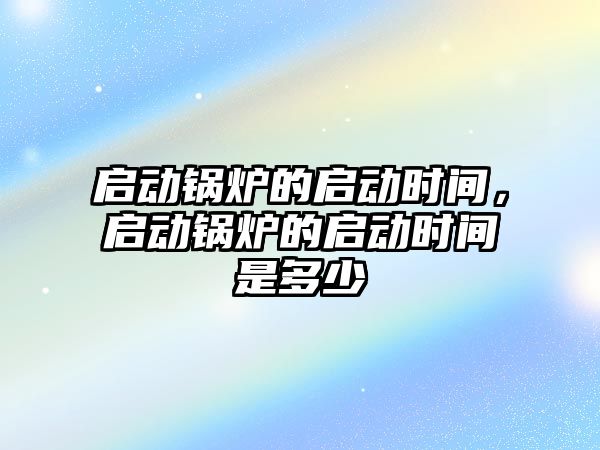 启动锅炉的启动时间，启动锅炉的启动时间是多少